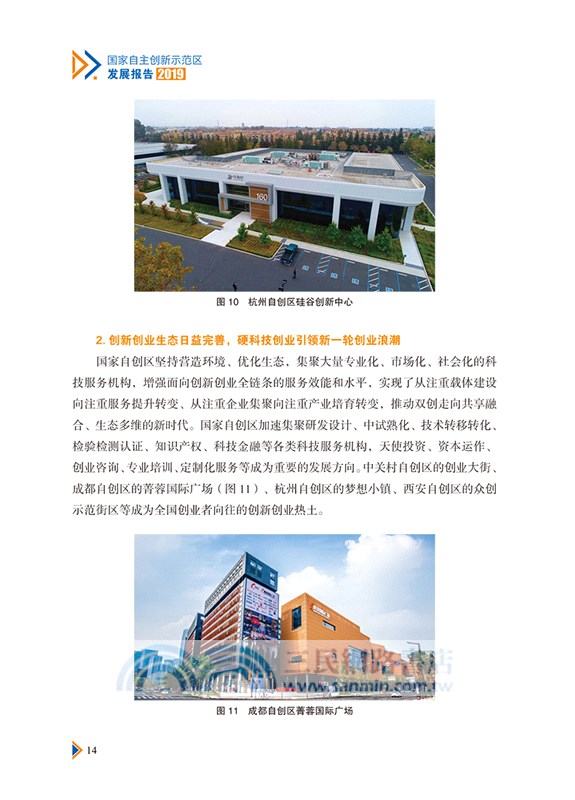 国家自主创新示范区
发展报告 2019

160

图 10　杭州自创区硅谷创新中心

2. 创新创业生态日益完善，硬科技创业引领新一轮创业浪潮

国家自创区坚持营造环境、优化生态，集聚大量专业化、市场化、社会化的科技服务机构，增强面向创新创业全链条的服务效能和水平，实现了从注重载体建设向注重服务提升转变、从注重企业集聚向注重产业培育转变，推动双创走向共享融合、生态多维的新时代。国家自创区加速集聚研发设计、中试熟化、技术转移转化、检验检测认证、知识产权、科技金融等各类科技服务机构，天使投资、资本运作、创业咨询、专业培训、定制化服务等成为重要的发展方向。中关村自创区的创业大街、成都自创区的菁蓉国际广场（图 11）、杭州自创区的梦想小镇、西安自创区的众创示范街区等成为全国创业者向往的创新创业热土。

三民網路書店
www.sanmin.com.tw

图 11　成都自创区菁蓉国际广场

14